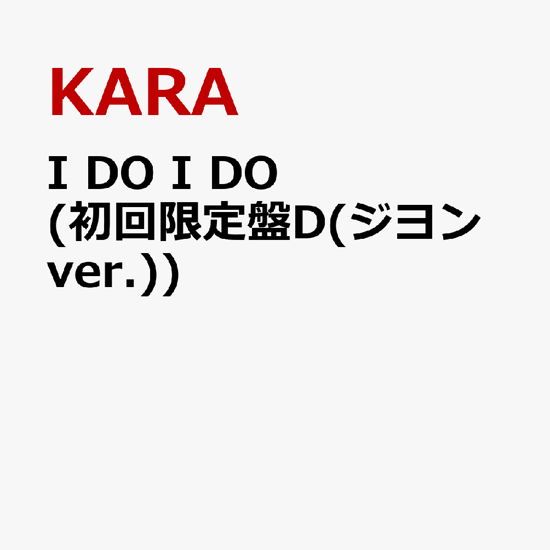 KARA

I DO I DO (初回限定盤D(ジヨン ver.))